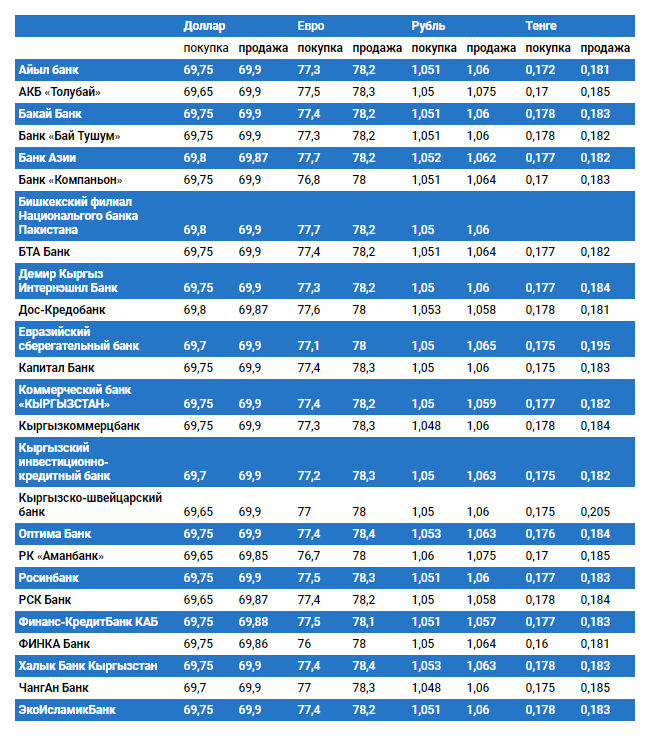 |  | Доллар |  | Евро |  | Рубль |  | Тенге |  |
|---|---|---|---|---|---|---|---|---|
|  | покупка | продажа | покупка | продажа | покупка | продажа | покупка | продажа |
| Айыл банк | 69,75 | 69,9 | 77,3 | 78,2 | 1,051 | 1,06 | 0,172 | 0,181 |
| АКБ «Толубай» | 69,65 | 69,9 | 77,5 | 78,3 | 1,05 | 1,075 | 0,17 | 0,185 |
| Бакай Банк | 69,75 | 69,9 | 77,4 | 78,2 | 1,051 | 1,06 | 0,178 | 0,183 |
| Банк «Бай Тушум» | 69,75 | 69,9 | 77,3 | 78,2 | 1,051 | 1,06 | 0,178 | 0,182 |
| Банк Азии | 69,8 | 69,87 | 77,7 | 78,2 | 1,052 | 1,062 | 0,177 | 0,182 |
| Банк «Компаньон» | 69,75 | 69,9 | 76,8 | 78 | 1,051 | 1,064 | 0,17 | 0,183 |
| Бишкекский филиал Национального банка Пакистана | 69,8 | 69,9 | 77,7 | 78,2 | 1,05 | 1,06 |  |  |
| БТА Банк | 69,75 | 69,9 | 77,4 | 78,2 | 1,051 | 1,064 | 0,177 | 0,182 |
| Демир Кыргыз Интернэшнл Банк | 69,75 | 69,9 | 77,3 | 78,2 | 1,05 | 1,06 | 0,177 | 0,184 |
| Дос-Кредобанк | 69,8 | 69,87 | 77,6 | 78 | 1,053 | 1,058 | 0,178 | 0,181 |
| Евразийский сберегательный банк | 69,7 | 69,9 | 77,1 | 78 | 1,05 | 1,065 | 0,175 | 0,195 |
| Капитал Банк | 69,75 | 69,9 | 77,4 | 78,3 | 1,05 | 1,06 | 0,175 | 0,183 |
| Коммерческий банк «КЫРГЫЗСТАН» | 69,75 | 69,9 | 77,4 | 78,2 | 1,05 | 1,059 | 0,177 | 0,182 |
| Кыргызкоммерцбанк | 69,75 | 69,9 | 77,3 | 78,3 | 1,048 | 1,06 | 0,178 | 0,184 |
| Кыргызский инвестиционно-кредитный банк | 69,7 | 69,9 | 77,2 | 78,3 | 1,05 | 1,063 | 0,175 | 0,182 |
| Кыргызско-швейцарский банк | 69,65 | 69,9 | 77 | 78 | 1,05 | 1,06 | 0,175 | 0,205 |
| Оптима Банк | 69,75 | 69,9 | 77,4 | 78,4 | 1,053 | 1,063 | 0,176 | 0,184 |
| РК «Аманбанк» | 69,65 | 69,85 | 76,7 | 78 | 1,06 | 1,075 | 0,17 | 0,185 |
| Росинбанк | 69,75 | 69,9 | 77,5 | 78,3 | 1,051 | 1,06 | 0,177 | 0,183 |
| РСК Банк | 69,65 | 69,87 | 77,4 | 78,2 | 1,05 | 1,058 | 0,178 | 0,184 |
| Финанс-КредитБанк КАБ | 69,75 | 69,88 | 77,5 | 78,1 | 1,051 | 1,057 | 0,177 | 0,183 |
| ФИНКА Банк | 69,75 | 69,86 | 76 | 78 | 1,05 | 1,064 | 0,16 | 0,181 |
| Халык Банк Кыргызстан | 69,75 | 69,9 | 77,4 | 78,4 | 1,053 | 1,063 | 0,178 | 0,183 |
| ЧангАн Банк | 69,7 | 69,9 | 77 | 78,3 | 1,048 | 1,06 | 0,175 | 0,185 |
| ЭкоИсламикБанк | 69,75 | 69,9 | 77,4 | 78,2 | 1,051 | 1,06 | 0,178 | 0,183 |